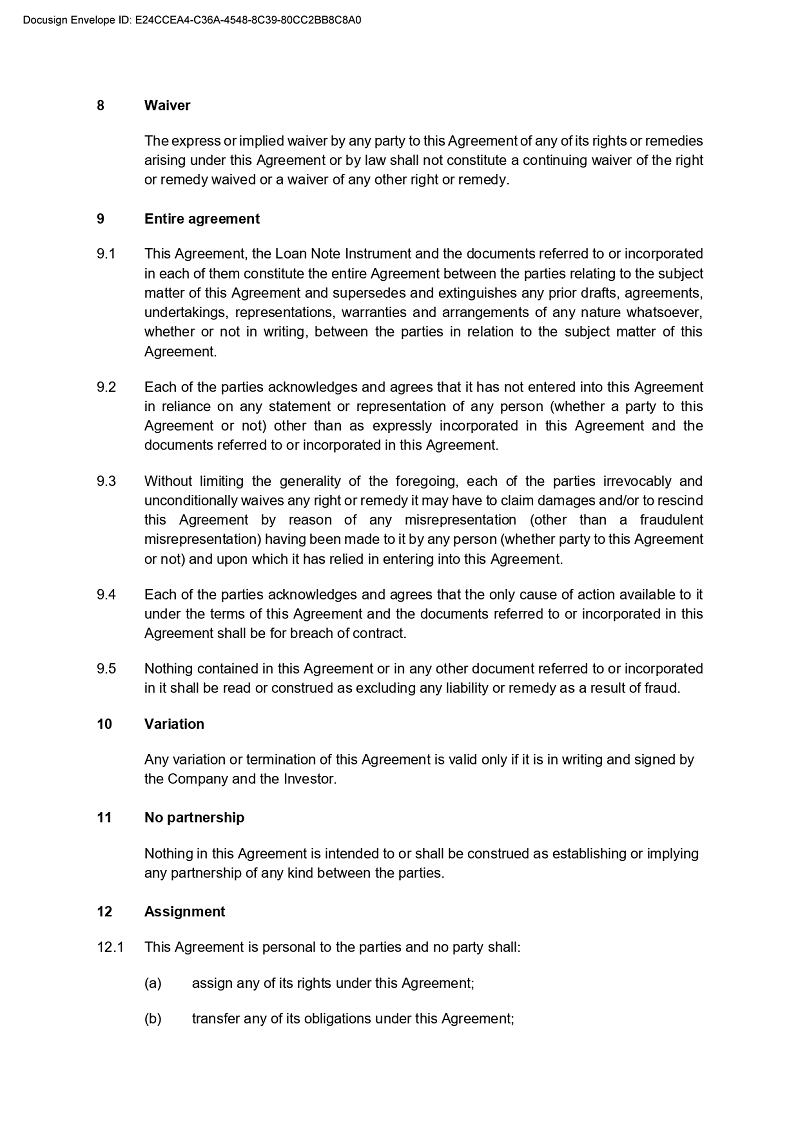 Docusign Envelope ID: E24CCEA4-C36A-4548-8C39-80CC2BB8C8A0

8 Waiver

The express or implied waiver by any party to this Agreement of any of its rights or remedies arising under this Agreement or by law shall not constitute a continuing waiver of the right or remedy waived or a waiver of any other right or remedy.

9 Entire agreement

9.1 This Agreement, the Loan Note Instrument and the documents referred to or incorporated in each of them constitute the entire Agreement between the parties relating to the subject matter of this Agreement and supersedes and extinguishes any prior drafts, agreements, undertakings, representations, warranties and arrangements of any nature whatsoever, whether or not in writing, between the parties in relation to the subject matter of this Agreement.

9.2 Each of the parties acknowledges and agrees that it has not entered into this Agreement in reliance on any statement or representation of any person (whether a party to this Agreement or not) other than as expressly incorporated in this Agreement and the documents referred to or incorporated in this Agreement.

9.3 Without limiting the generality of the foregoing, each of the parties irrevocably and unconditionally waives any right or remedy it may have to claim damages and/or to rescind this Agreement by reason of any misrepresentation (other than a fraudulent misrepresentation) having been made to it by any person (whether party to this Agreement or not) and upon which it has relied in entering into this Agreement.

9.4 Each of the parties acknowledges and agrees that the only cause of action available to it under the terms of this Agreement and the documents referred to or incorporated in this Agreement shall be for breach of contract.

9.5 Nothing contained in this Agreement or in any other document referred to or incorporated in it shall be read or construed as excluding any liability or remedy as a result of fraud.

10 Variation

Any variation or termination of this Agreement is valid only if it is in writing and signed by the Company and the Investor.

11 No partnership

Nothing in this Agreement is intended to or shall be construed as establishing or implying any partnership of any kind between the parties.

12 Assignment

12.1 This Agreement is personal to the parties and no party shall:

(a) assign any of its rights under this Agreement;

(b) transfer any of its obligations under this Agreement;